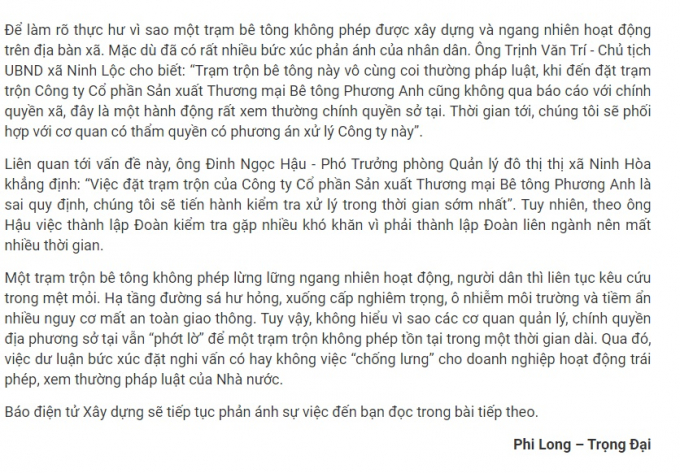 Để làm rõ thực hư vì sao một trạm bê tông không phép được xây dựng và ngang nhiên hoạt động trên địa bàn xã. Mặc dù đã có rất nhiều bức xúc phản ánh của nhân dân. Ông Trịnh Văn Trí - Chủ tịch UBND xã Ninh Lộc cho biết: "Trạm trộn bê tông này vô cùng coi thường pháp luật, khi đến đặt trạm trộn Công ty Cổ phần Sản xuất Thương mại Bê tông Phương Anh cũng không qua báo cáo với chính quyền xã, đây là một hành động rất xem thường chính quyền sở tại. Thời gian tới, chúng tôi sẽ phối hợp với cơ quan có thẩm quyền có phương án xử lý Công ty này".

Liên quan tới vấn đề này, ông Đinh Ngọc Hậu - Phó Trưởng phòng Quản lý đô thị thị xã Ninh Hòa khẳng định: "Việc đặt trạm trộn của Công ty Cổ phần Sản xuất Thương mại Bê tông Phương Anh là sai quy định, chúng tôi sẽ tiến hành kiểm tra xử lý trong thời gian sớm nhất". Tuy nhiên, theo ông Hậu việc thành lập Đoàn kiểm tra gặp nhiều khó khăn vì phải thành lập Đoàn liên ngành nên mất nhiều thời gian.

Một trạm trộn bê tông không phép lừng lững ngang nhiên hoạt động, người dân thì liên tục kêu cứu trong mệt mỏi. Hạ tầng đường sá hư hỏng, xuống cấp nghiêm trọng, ô nhiễm môi trường và tiềm ẩn nhiều nguy cơ mất an toàn giao thông. Tuy vậy, không hiểu vì sao các cơ quan quản lý, chính quyền địa phương sở tại vẫn "phớt lờ" để một trạm trộn không phép tồn tại trong một thời gian dài. Qua đó, việc dư luận bức xúc đặt nghi vấn có hay không việc "chống lưng" cho doanh nghiệp hoạt động trái phép, xem thường pháp luật của Nhà nước.

Báo điện tử Xây dựng sẽ tiếp tục phản ánh sự việc đến bạn đọc trong bài tiếp theo.

Phi Long – Trọng Đại